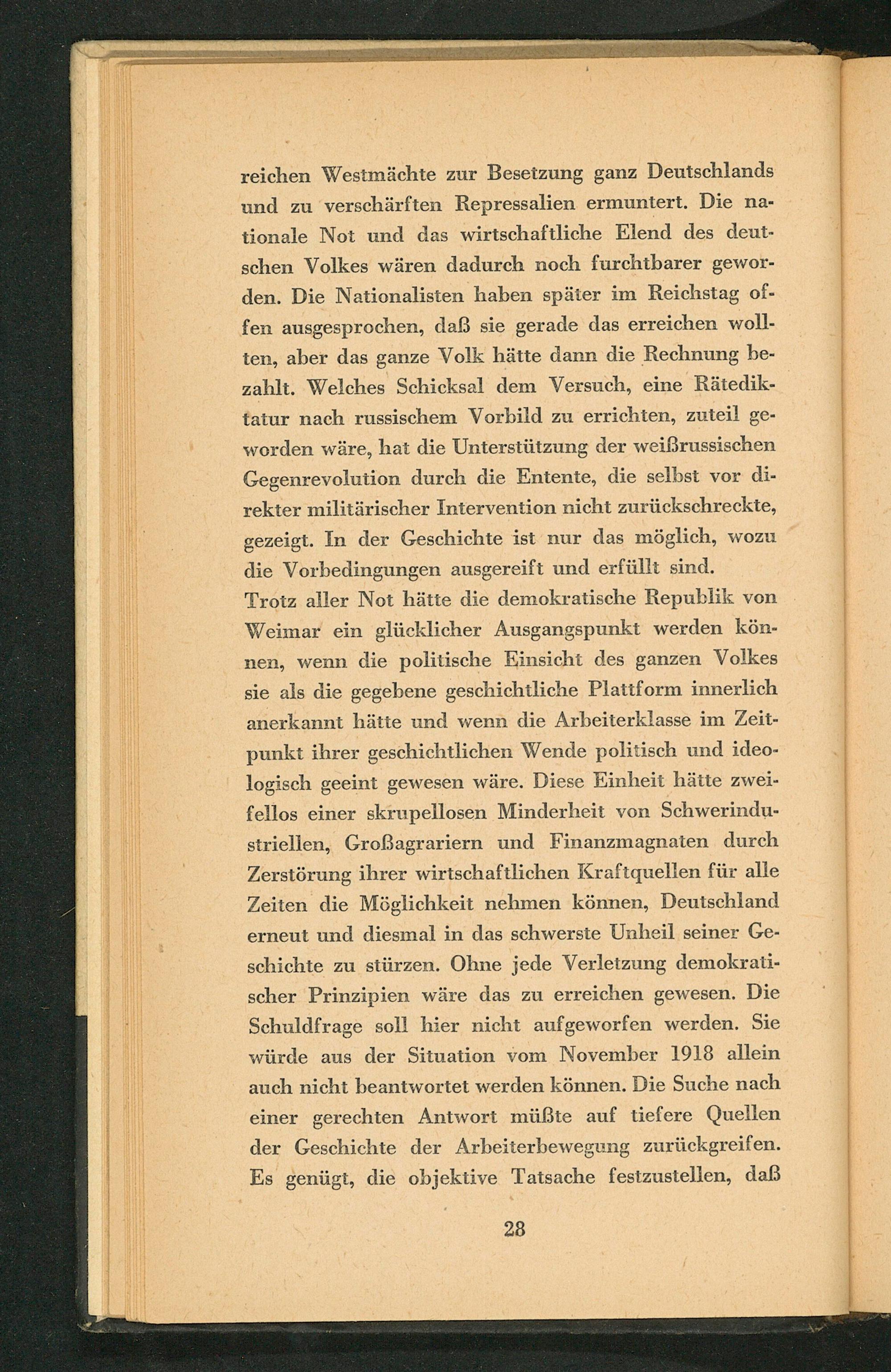 reichen Westmächte zur Besetzung ganz Deutschlands und zu verschärften Repressalien ermuntert. Die nationale Not und das wirtschaftliche Elend des deutschen Volkes wären dadurch noch furchtbarer geworden. Die Nationalisten haben später im Reichstag offen ausgesprochen, daß sie gerade das erreichen wollten, aber das ganze Volk hätte dann die Rechnung bezahlt. Welches Schicksal dem Versuch, eine Rätediktatur nach russischem Vorbild zu errichten, zuteil geworden wäre, hat die Unterstützung der weißrussischen Gegenrevolution durch die Entente, die selbst vor direkter militärischer Intervention nicht zurückschreckte, gezeigt. In der Geschichte ist nur das möglich, wozu die Vorbedingungen ausgereift und erfüllt sind.
Trotz aller Not hätte die demokratische Republik von Weimar ein glücklicher Ausgangspunkt werden können, wenn die politische Einsicht des ganzen Volkes sie als die gegebene geschichtliche Plattform innerlich anerkannt hätte und wenn die Arbeiterklasse im Zeitpunkt ihrer geschichtlichen Wende politisch und ideologisch geeint gewesen wäre. Diese Einheit hätte zweifellos einer skrupellosen Minderheit von Schwerindustriellen, Großagrariern und Finanzmagnaten durch Zerstörung ihrer wirtschaftlichen Kraftquellen für alle Zeiten die Möglichkeit nehmen können, Deutschland erneut und diesmal in das schwerste Unheil seiner Geschichte zu stürzen. Ohne jede Verletzung demokratischer Prinzipien wäre das zu erreichen gewesen. Die Schuldfrage soll hier nicht aufgeworfen werden. Sie würde aus der Situation vom November 1918 allein auch nicht beantwortet werden können. Die Suche nach einer gerechten Antwort müßte auf tiefere Quellen der Geschichte der Arbeiterbewegung zurückgreifen. Es genügt, die objektive Tatsache festzustellen, daß

28